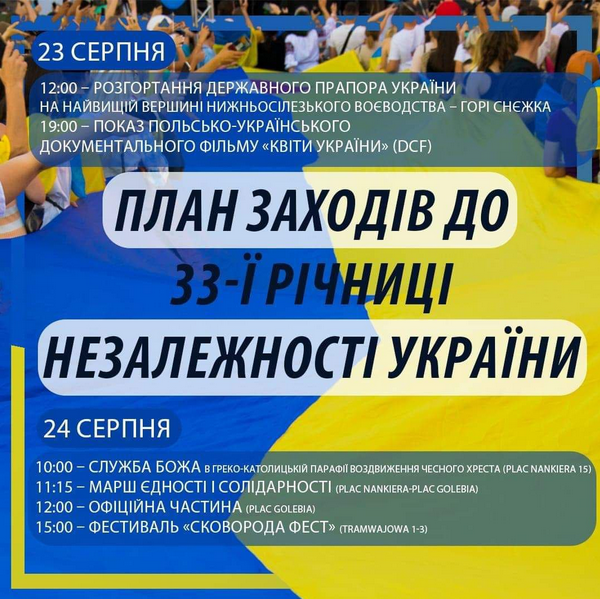 23 СЕРПНЯ

12:00 – РОЗГОРТАННЯ ДЕРЖАВНОГО ПРАПОРА УКРАЇНИ НА НАЙВИЩІЙ ВЕРШИНІ НИЖНЬОСІЛЕЗЬКОГО ВОЄВОДСТВА – ГОРІ СНЄЖКА
19:00 – ПОКАЗ ПОЛЬСЬКО-УКРАЇНСЬКОГО ДОКУМЕНТАЛЬНОГО ФІЛЬМУ «КВІТИ УКРАЇНИ» (DCF)

ПЛАН ЗАХОДІВ ДО 33-Ї РІЧНИЦІ НЕЗАЛЕЖНОСТІ УКРАЇНИ

24 СЕРПНЯ

10:00 – СЛУЖБА БОЖА В ГРЕКО-КАТОЛИЦЬКІЙ ПАРАФІЇ ВОЗДВИЖЕННЯ ЧЕСНОГО ХРЕСТА (PLAC NANKIERA 15)
11:15 – МАРШ ЄДНОСТІ І СОЛІДАРНОСТІ (PLAC NANKIERA-PLAC GOLEBIA)
12:00 – ОФІЦІЙНА ЧАСТИНА (PLAC GOLEBIA)
15:00 – ФЕСТИВАЛЬ «СКОВОРОДА ФЕСТ» (TRAMWAJOWA 1-3)